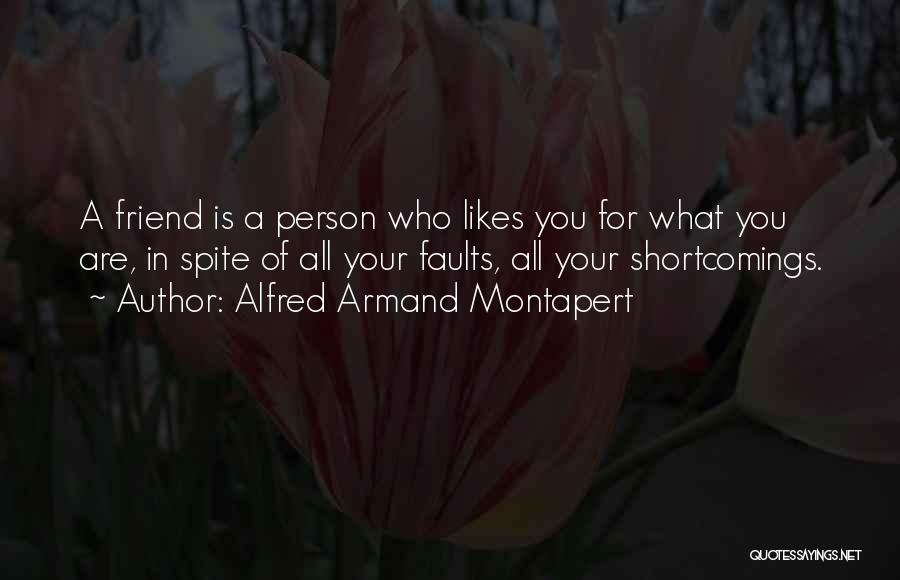 A friend is a person who likes you for what you are, in spite of all your faults, all your shortcomings.
~ Author: Alfred Armand Montapert

QUOTESSAYINGS.NET